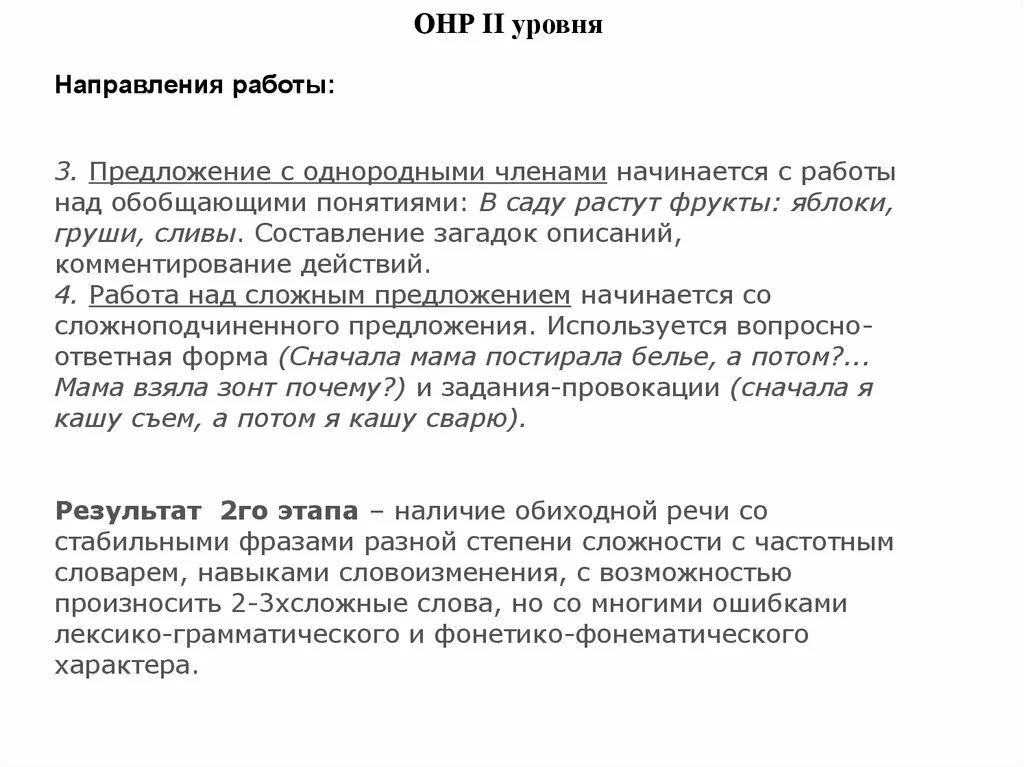 ОНР II уровня

Направления работы:

3. Предложение с однородными членами начинается с работы над обобщающими понятиями: В саду растут фрукты: яблоки, груши, сливы. Составление загадок описаний, комментирование действий.
4. Работа над сложным предложением начинается со сложноподчиненного предложения. Используется вопросно-ответная форма (Сначала мама постирала белье, а потом?... Мама взяла зонт почему?) и задания-провокации (сначала я кашу съем, а потом я кашу сварю).

Результат 2го этапа – наличие обиходной речи со стабильными фразами разной степени сложности с частотным словарем, навыками словоизменения, с возможностью произносить 2-3хсложные слова, но со многими ошибками лексико-грамматического и фонетико-фонематического характера.